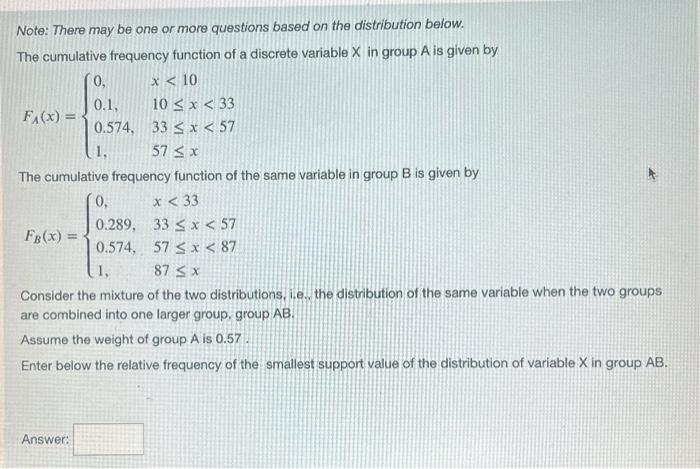 Note: There may be one or more questions based on the distribution below.

The cumulative frequency function of a discrete variable X in group A is given by

$F_A(x) = \begin{cases} 0, & x < 10 \\ 0.1, & 10 \leq x < 33 \\ 0.574, & 33 \leq x < 57 \\ 1, & 57 \leq x \end{cases}$

The cumulative frequency function of the same variable in group B is given by

$F_B(x) = \begin{cases} 0, & x < 33 \\ 0.289, & 33 \leq x < 57 \\ 0.574, & 57 \leq x < 87 \\ 1, & 87 \leq x \end{cases}$

Consider the mixture of the two distributions, i.e., the distribution of the same variable when the two groups are combined into one larger group, group AB.

Assume the weight of group A is 0.57 .

Enter below the relative frequency of the smallest support value of the distribution of variable X in group AB.

Answer: